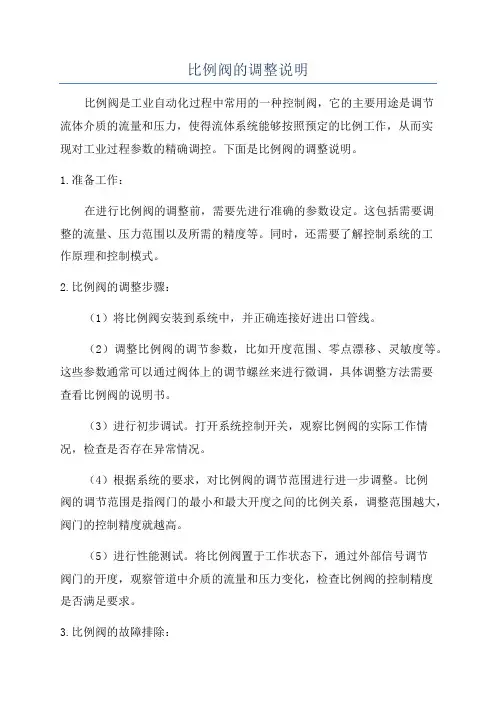 比例阀的调整说明

比例阀是工业自动化过程中常用的一种控制阀，它的主要用途是调节流体介质的流量和压力，使得流体系统能够按照预定的比例工作，从而实现对工业过程参数的精确调控。下面是比例阀的调整说明。

1.准备工作：

在进行比例阀的调整前，需要先进行准确的参数设定。这包括需要调整的流量、压力范围以及所需的精度等。同时，还需要了解控制系统的工作原理和控制模式。

2.比例阀的调整步骤：

（1）将比例阀安装到系统中，并正确连接好进出口管线。

（2）调整比例阀的调节参数，比如开度范围、零点漂移、灵敏度等。这些参数通常可以通过阀体上的调节螺丝来进行微调，具体调整方法需要查看比例阀的说明书。

（3）进行初步调试。打开系统控制开关，观察比例阀的实际工作情况，检查是否存在异常情况。

（4）根据系统的要求，对比例阀的调节范围进行进一步调整。比例阀的调节范围是指阀门的最小和最大开度之间的比例关系，调整范围越大，阀门的控制精度就越高。

（5）进行性能测试。将比例阀置于工作状态下，通过外部信号调节阀门的开度，观察管道中介质的流量和压力变化，检查比例阀的控制精度是否满足要求。

3.比例阀的故障排除：